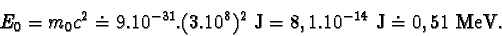 $E_0 = m_0c^2 \doteq 9.10^{-31}.(3.10^8)^2 \text{ J} = 8,1.10^{-14} \text{ J} \doteq 0,51 \text{ MeV}.$